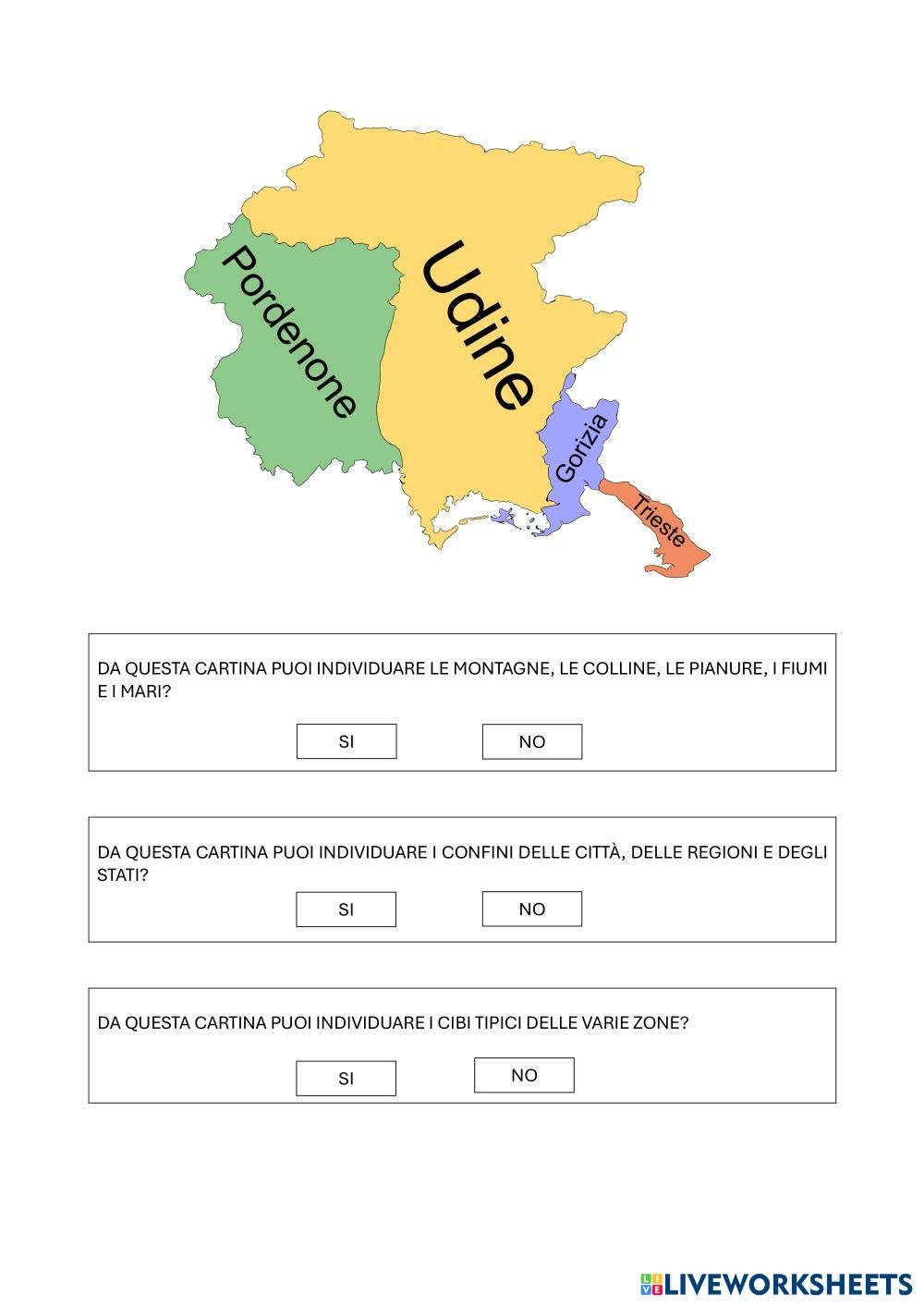 Pordenone

Udine

Gorizia

Trieste

DA QUESTA CARTINA PUOI INDIVIDUARE LE MONTAGNE, LE COLLINE, LE PIANURE, I FIUMI E I MARI?

SI

NO

DA QUESTA CARTINA PUOI INDIVIDUARE I CONFINI DELLE CITTÀ, DELLE REGIONI E DEGLI STATI?

SI

NO

DA QUESTA CARTINA PUOI INDIVIDUARE I CIBI TIPICI DELLE VARIE ZONE?

SI

NO

LIVEWORKSHEETS